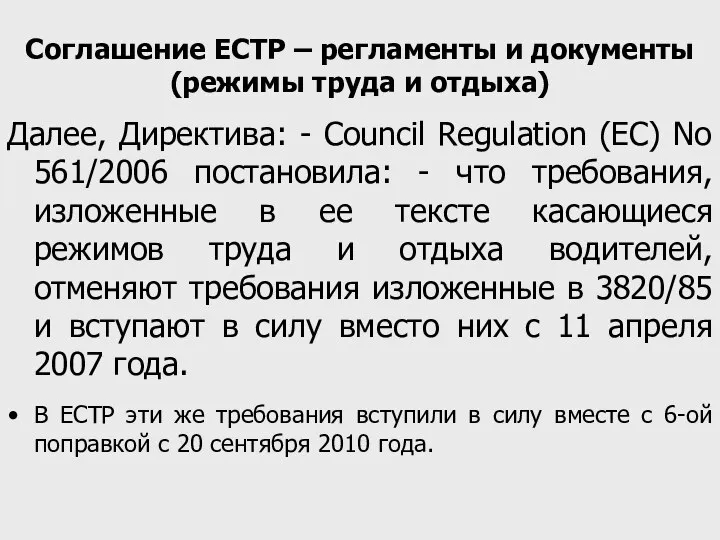 Соглашение ЕСТР – регламенты и документы (режимы труда и отдыха)

Далее, Директива: - Council Regulation (EC) No 561/2006 постановила: - что требования, изложенные в ее тексте касающиеся режимов труда и отдыха водителей, отменяют требования изложенные в 3820/85 и вступают в силу вместо них с 11 апреля 2007 года.

• В ЕСТР эти же требования вступили в силу вместе с 6-ой поправкой с 20 сентября 2010 года.